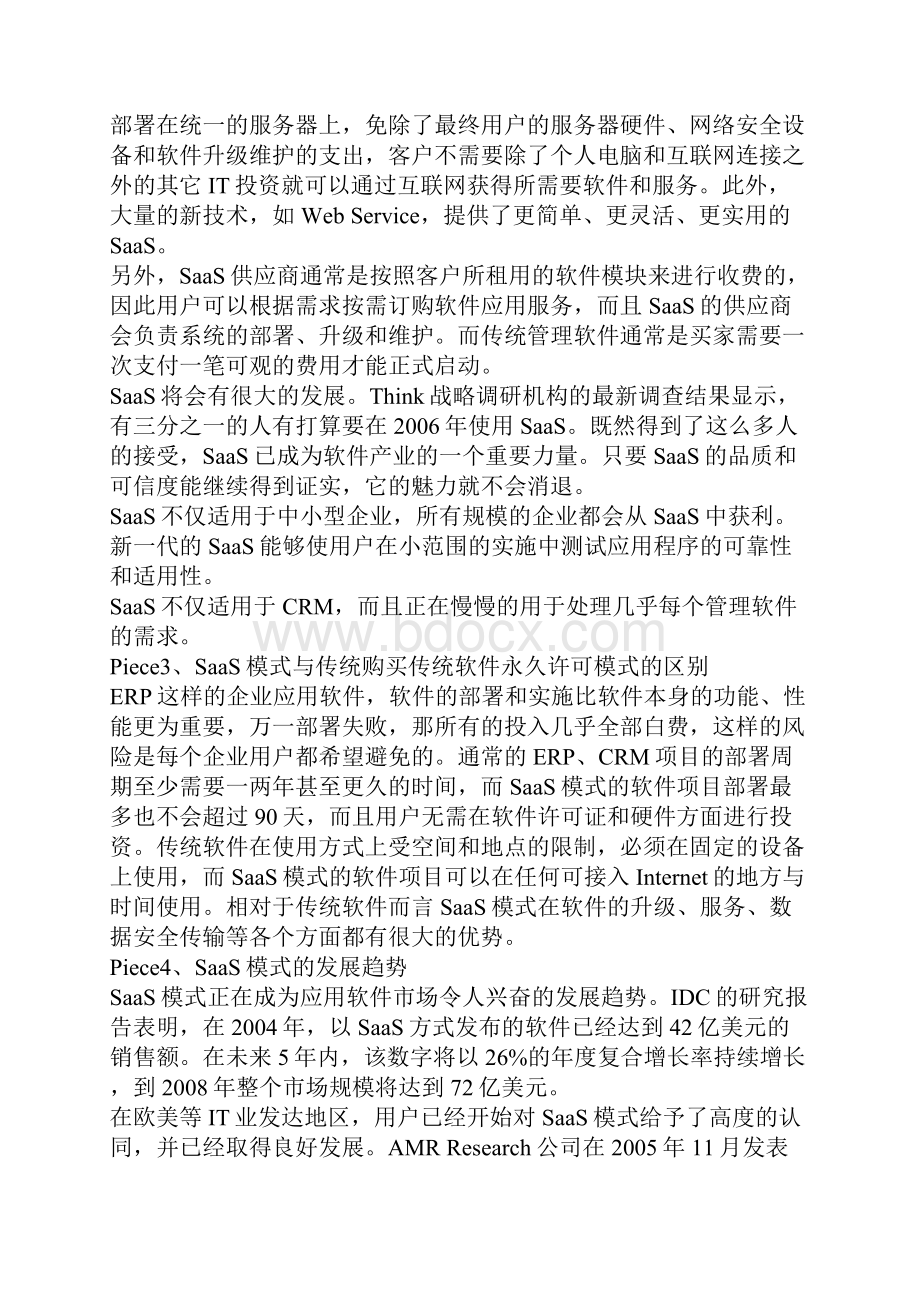 部署在统一的服务器上，免除了最终用户的服务器硬件、网络安全设备和软件升级维护的支出，客户不需要除了个人电脑和互联网连接之外的其它 IT 投资就可以通过互联网获得所需要软件和服务。此外，大量的新技术，如 Web Service，提供了更简单、更灵活、更实用的 SaaS。

另外，SaaS 供应商通常是按照客户所租用的软件模块来进行收费的，因此用户可以根据需求按需订购软件应用服务，而且 SaaS 的供应商会负责系统的部署、升级和维护。而传统管理软件通常是买家需要一次支付一笔可观的费用才能正式启动。

SaaS 将会有很大的发展。Think 战略调研机构的最新调查结果显示，有三分之一的人有打算要在 2006 年使用 SaaS。既然得到了这么多人的接受，SaaS 已成为软件产业的一个重要力量。只要 SaaS 的品质和可信度能继续得到证实，它的魅力就不会消退。

SaaS 不仅适用于中小型企业，所有规模的企业都会从 SaaS 中获利。新一代的 SaaS 能够使用户在小范围的实施中测试应用程序的可靠性和适用性。

SaaS 不仅适用于 CRM，而且正在慢慢的用于处理几乎每个管理软件的需求。

www.bdocx.com

Piece3、SaaS 模式与传统购买传统软件永久许可模式的区别

ERP 这样的企业应用软件，软件的部署和实施比软件本身的功能、性能更为重要，万一部署失败，那所有的投入几乎全部白费，这样的风险是每个企业用户都希望避免的。通常的 ERP、CRM 项目的部署周期至少需要一两年甚至更久的时间，而 SaaS 模式的软件项目部署最多也不会超过 90 天，而且用户无需在软件许可证和硬件方面进行投资。传统软件在使用方式上受空间和地点的限制，必须在固定的设备上使用，而 SaaS 模式的软件项目可以在任何可接入 Internet 的地方与时间使用。相对于传统软件而言 SaaS 模式在软件的升级、服务、数据安全传输等各个方面都有很大的优势。

Piece4、SaaS 模式的发展趋势

SaaS 模式正在成为应用软件市场令人兴奋的发展趋势。IDC 的研究报告表明，在 2004 年，以 SaaS 方式发布的软件已经达到 42 亿美元的销售额。在未来 5 年内，该数字将以 26%的年度复合增长率持续增长，到 2008 年整个市场规模将达到 72 亿美元。

在欧美等 IT 业发达地区，用户已经开始对 SaaS 模式给予了高度的认同，并已经取得良好发展。AMR Research 公司在 2005 年 11 月发表